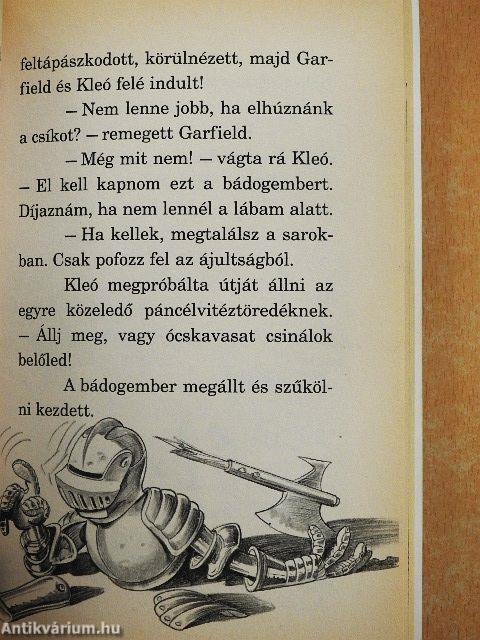 feltápászkodott, körülnézett, majd Garfield és Kleó felé indult!

– Nem lenne jobb, ha elhúznánk a csíkot? – remegett Garfield.

– Még mit nem! – vágta rá Kleó. – El kell kapnom ezt a bádogembert. Díjaznám, ha nem lennél a lábam alatt.

– Ha kellek, megtalálsz a sarokban. Csak pofozz fel az ájultságból.

Kleó megpróbálta útját állni az egyre közeledő páncélvitéztöredéknek. – Állj meg, vagy ócskavasat csinálok belőled!

A bádogember megállt és szűkölni kezdett.

Antikvárium.hu